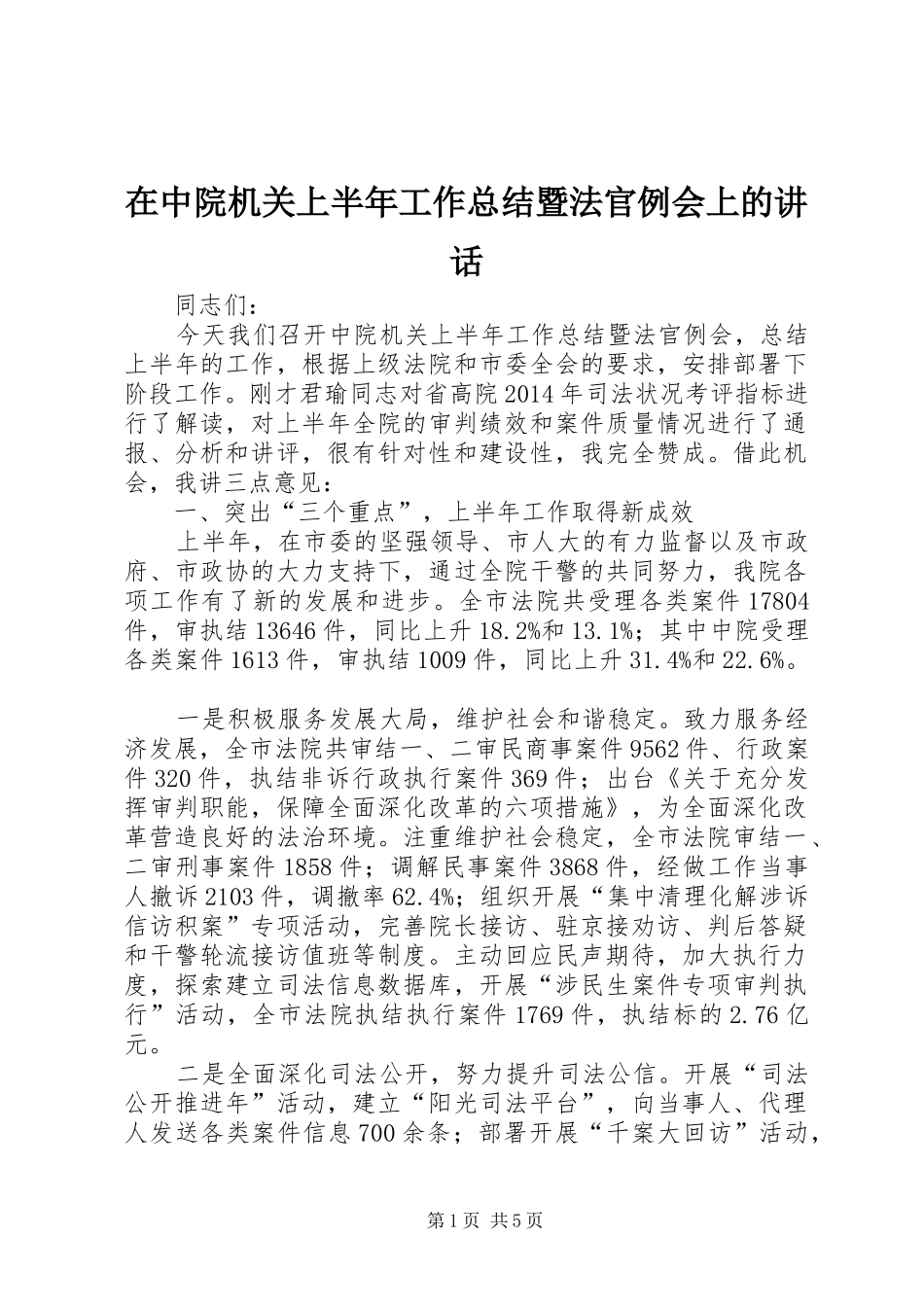 在中院机关上半年工作总结暨法官例会上的讲话

同志们：

今天我们召开中院机关上半年工作总结暨法官例会，总结上半年的工作，根据上级法院和市委全会的要求，安排部署下阶段工作。刚才君瑜同志对省高院2014年司法状况考评指标进行了解读，对上半年全院的审判绩效和案件质量情况进行了通报、分析和讲评，很有针对性和建设性，我完全赞成。借此机会，我讲三点意见：

一、突出“三个重点”，上半年工作取得新成效

上半年，在市委的坚强领导、市人大的有力监督以及市政府、市政协的大力支持下，通过全院干警的共同努力，我院各项工作有了新的发展和进步。全市法院共受理各类案件17804件，审执结13646件，同比上升18.2%和13.1%；其中中院受理各类案件1613件，审执结1009件，同比上升31.4%和22.6%。

一是积极服务发展大局，维护社会和谐稳定。致力服务经济发展，全市法院共审结一、二审民商事案件9562件、行政案件320件，执结非诉行政执行案件369件；出台《关于充分发挥审判职能，保障全面深化改革的六项措施》，为全面深化改革营造良好的法治环境。注重维护社会稳定，全市法院审结一、二审刑事案件1858件；调解民事案件3868件，经做工作当事人撤诉2103件，调撤率62.4%；组织开展“集中清理化解涉诉信访积案”专项活动，完善院长接访、驻京接劝访、判后答疑和干警轮流接访值班等制度。主动回应民声期待，加大执行力度，探索建立司法信息数据库，开展“涉民生案件专项审判执行”活动，全市法院执结执行案件1769件，执结标的2.76亿元。

二是全面深化司法公开，努力提升司法公信。开展“司法公开推进年”活动，建立“阳光司法平台”，向当事人、代理人发送各类案件信息700余条；部署开展“千案大回访”活动，

第1页 共5页